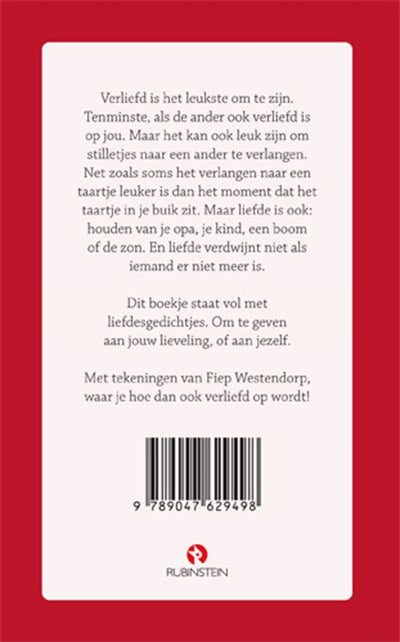 Verliefd is het leukste om te zijn. Tenminste, als de ander ook verliefd is op jou. Maar het kan ook leuk zijn om stilletjes naar een ander te verlangen. Net zoals soms het verlangen naar een taartje leuker is dan het moment dat het taartje in je buik zit. Maar liefde is ook: houden van je opa, je kind, een boom of de zon. En liefde verdwijnt niet als iemand er niet meer is.

Dit boekje staat vol met liefdesgedichtjes. Om te geven aan jouw lieveling, of aan jezelf.

Met tekeningen van Fiep Westendorp, waar je hoe dan ook verliefd op wordt!

9 789047 629498

RUBINSTEIN